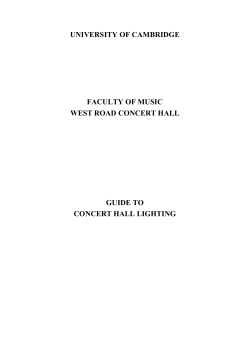 UNIVERSITY OF CAMBRIDGE

FACULTY OF MUSIC
WEST ROAD CONCERT HALL

GUIDE TO
CONCERT HALL LIGHTING